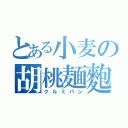 とある小麦の
胡桃麺麭
クルミパン